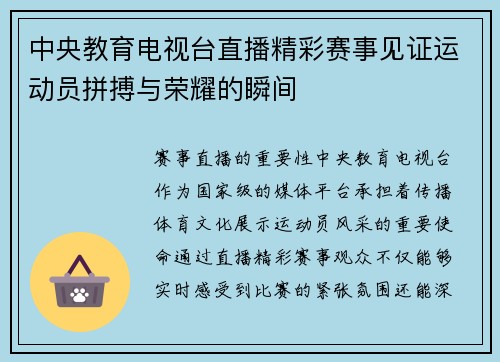 中央教育电视台直播精彩赛事见证运动员拼搏与荣耀的瞬间

赛事直播的重要性中央教育电视台作为国家级的媒体平台承担着传播体育文化展示运动员风采的重要使命通过直播精彩赛事观众不仅能够实时感受到比赛的紧张氛围还能深